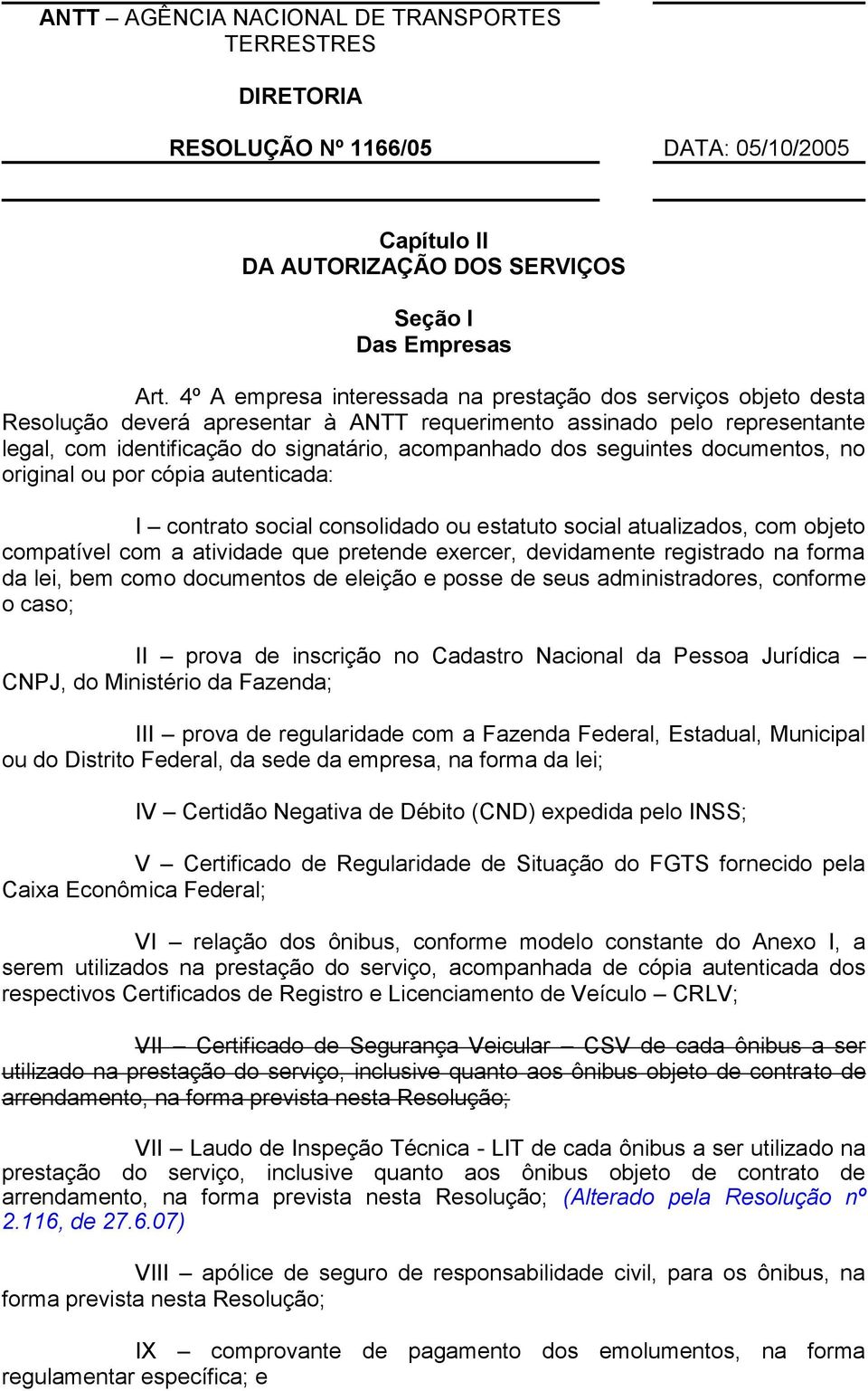 ANTT – AGÊNCIA NACIONAL DE TRANSPORTES TERRESTRES

DIRETORIA

RESOLUÇÃO Nº 1166/05

DATA: 05/10/2005

Capítulo II
DA AUTORIZAÇÃO DOS SERVIÇOS

Seção I
Das Empresas

Art. 4º A empresa interessada na prestação dos serviços objeto desta Resolução deverá apresentar à ANTT requerimento assinado pelo representante legal, com identificação do signatário, acompanhado dos seguintes documentos, no original ou por cópia autenticada:

I – contrato social consolidado ou estatuto social atualizados, com objeto compatível com a atividade que pretende exercer, devidamente registrado na forma da lei, bem como documentos de eleição e posse de seus administradores, conforme o caso;

II – prova de inscrição no Cadastro Nacional da Pessoa Jurídica – CNPJ, do Ministério da Fazenda;

III – prova de regularidade com a Fazenda Federal, Estadual, Municipal ou do Distrito Federal, da sede da empresa, na forma da lei;

IV – Certidão Negativa de Débito (CND) expedida pelo INSS;

V – Certificado de Regularidade de Situação do FGTS fornecido pela Caixa Econômica Federal;

VI – relação dos ônibus, conforme modelo constante do Anexo I, a serem utilizados na prestação do serviço, acompanhada de cópia autenticada dos respectivos Certificados de Registro e Licenciamento de Veículo – CRLV;

VII – Certificado de Segurança Veicular – CSV de cada ônibus a ser utilizado na prestação do serviço, inclusive quanto aos ônibus objeto de contrato de arrendamento, na forma prevista nesta Resolução;

VII – Laudo de Inspeção Técnica - LIT de cada ônibus a ser utilizado na prestação do serviço, inclusive quanto aos ônibus objeto de contrato de arrendamento, na forma prevista nesta Resolução; (Alterado pela Resolução nº 2.116, de 27.6.07)

VIII – apólice de seguro de responsabilidade civil, para os ônibus, na forma prevista nesta Resolução;

IX – comprovante de pagamento dos emolumentos, na forma regulamentar específica; e